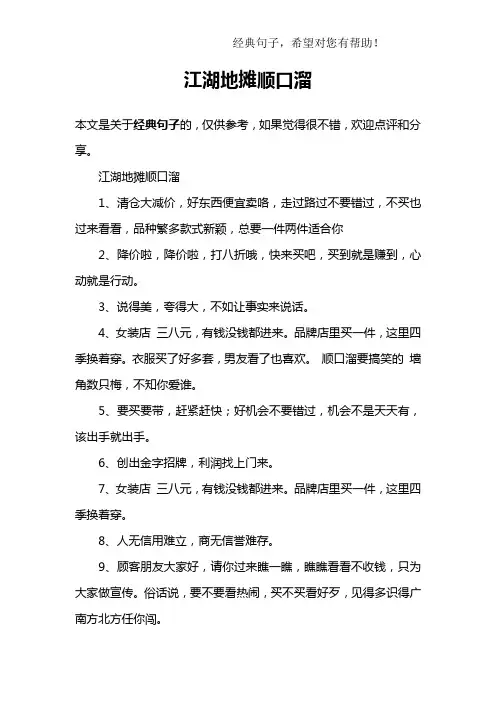 经典句子，希望对您有帮助！

江湖地摊顺口溜

本文是关于经典句子的，仅供参考，如果觉得很不错，欢迎点评和分享。

江湖地摊顺口溜

1、清仓大减价，好东西便宜卖咯，走过路过不要错过，不买也过来看看，品种繁多款式新颖，总要一件两件适合你

2、降价啦，降价啦，打八折哦，快来买吧，买到就是赚到，心动就是行动。

3、说得美，夸得大，不如让事实来说话。

4、女装店 三八元，有钱没钱都进来。品牌店里买一件，这里四季换着穿。衣服买了好多套，男友看了也喜欢。 顺口溜要搞笑的 墙角数只梅，不知你爱谁。

5、要买要带，赶紧赶快；好机会不要错过，机会不是天天有，该出手就出手。

6、创出金字招牌，利润找上门来。

7、女装店 三八元，有钱没钱都进来。品牌店里买一件，这里四季换着穿。

8、人无信用难立，商无信誉难存。

9、顾客朋友大家好，请你过来瞧一瞧，瞧瞧看看不收钱，只为大家做宣传。俗话说，要不要看热闹，买不买看好歹，见得多识得广南方北方任你闯。